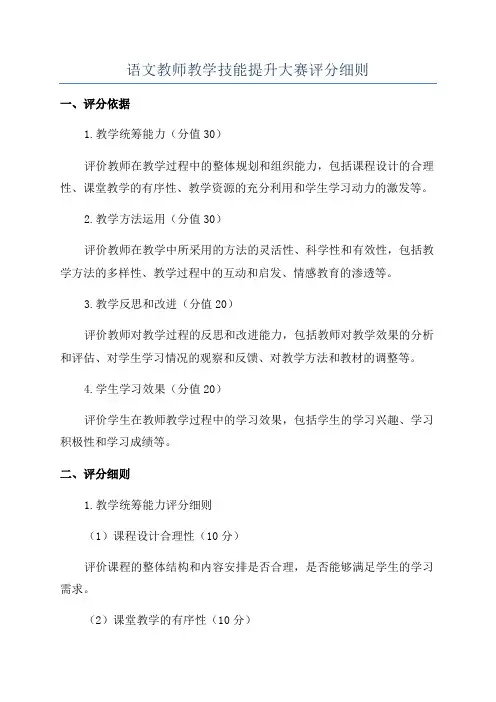 语文教师教学技能提升大赛评分细则

一、评分依据

1.教学统筹能力（分值30）

评价教师在教学过程中的整体规划和组织能力，包括课程设计的合理性、课堂教学的有序性、教学资源的充分利用和学生学习动力的激发等。

2.教学方法运用（分值30）

评价教师在教学中所采用的方法的灵活性、科学性和有效性，包括教学方法的多样性、教学过程中的互动和启发、情感教育的渗透等。

3.教学反思和改进（分值20）

评价教师对教学过程的反思和改进能力，包括教师对教学效果的分析和评估、对学生学习情况的观察和反馈、对教学方法和教材的调整等。

4.学生学习效果（分值20）

评价学生在教师教学过程中的学习效果，包括学生的学习兴趣、学习积极性和学习成绩等。

二、评分细则

1.教学统筹能力评分细则

（1）课程设计合理性（10分）

评价课程的整体结构和内容安排是否合理，是否能够满足学生的学习需求。

（2）课堂教学的有序性（10分）